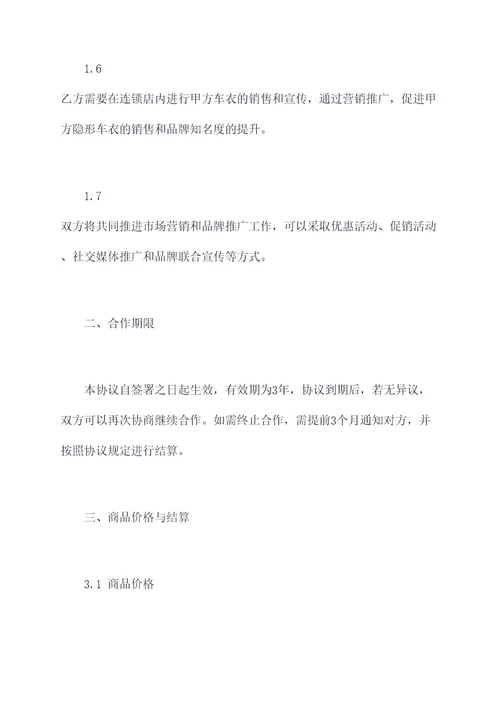 1.6

乙方需要在连锁店内进行甲方车衣的销售和宣传，通过营销推广，促进甲方隐形车衣的销售和品牌知名度的提升。

1.7

双方将共同推进市场营销和品牌推广工作，可以采取优惠活动、促销活动、社交媒体推广和品牌联合宣传等方式。

二、合作期限

本协议自签署之日起生效，有效期为3年，协议到期后，若无异议，双方可以再次协商继续合作。如需终止合作，需提前3个月通知对方，并按照协议规定进行结算。

三、商品价格与结算

3.1 商品价格